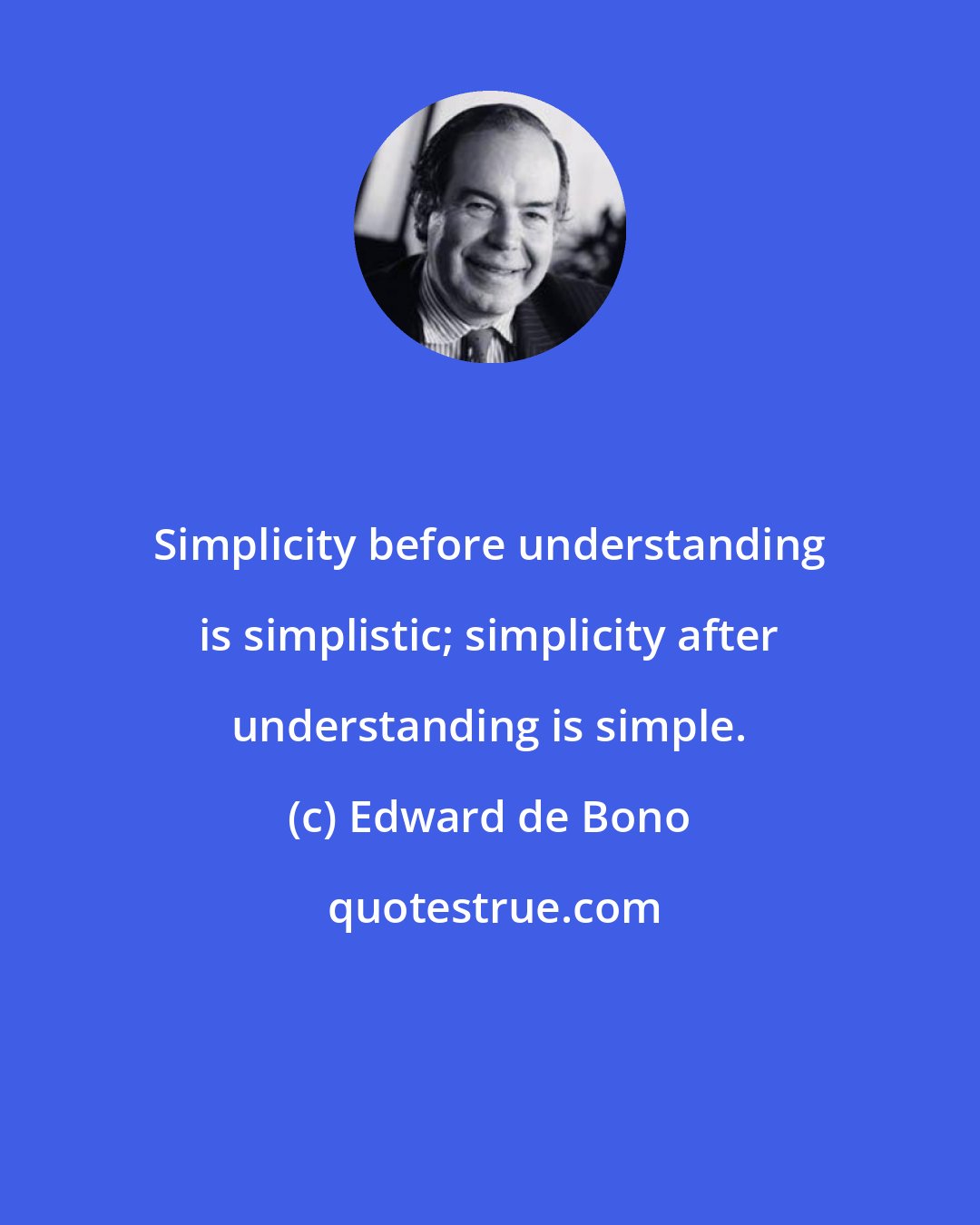 Simplicity before understanding is simplistic; simplicity after understanding is simple.

(c) Edward de Bono

quotestrue.com